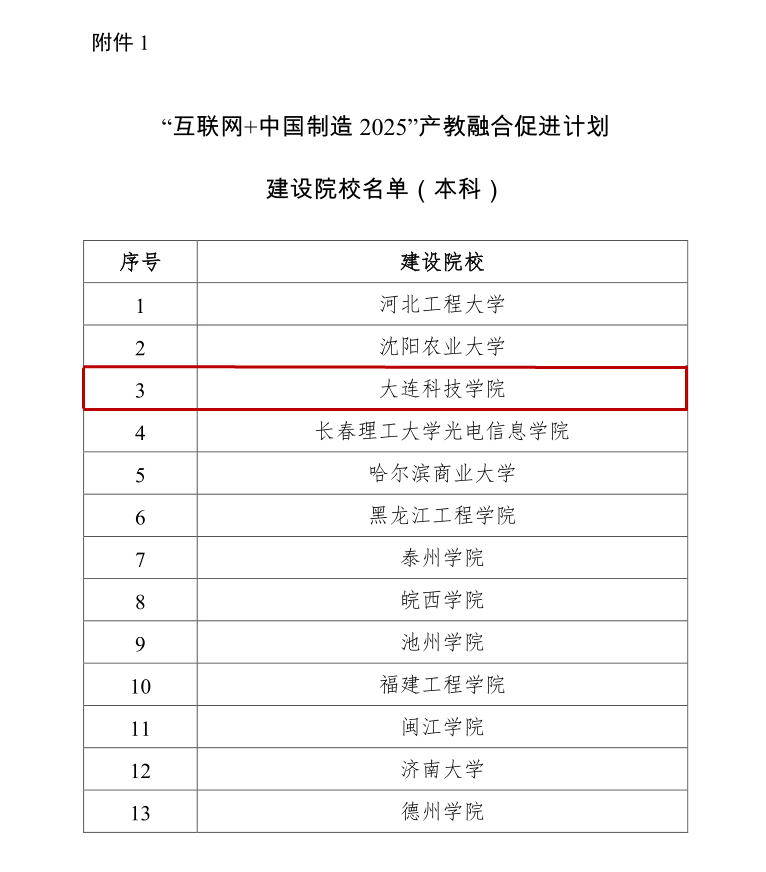 附件 1

“互联网+中国制造 2025”产教融合促进计划

建设院校名单（本科）

| 序号 | 建设院校 |
|---|---|
| 1 | 河北工程大学 |
| 2 | 沈阳农业大学 |
| 3 | 大连科技学院 |
| 4 | 长春理工大学光电信息学院 |
| 5 | 哈尔滨商业大学 |
| 6 | 黑龙江工程学院 |
| 7 | 泰州学院 |
| 8 | 皖西学院 |
| 9 | 池州学院 |
| 10 | 福建工程学院 |
| 11 | 闽江学院 |
| 12 | 济南大学 |
| 13 | 德州学院 |